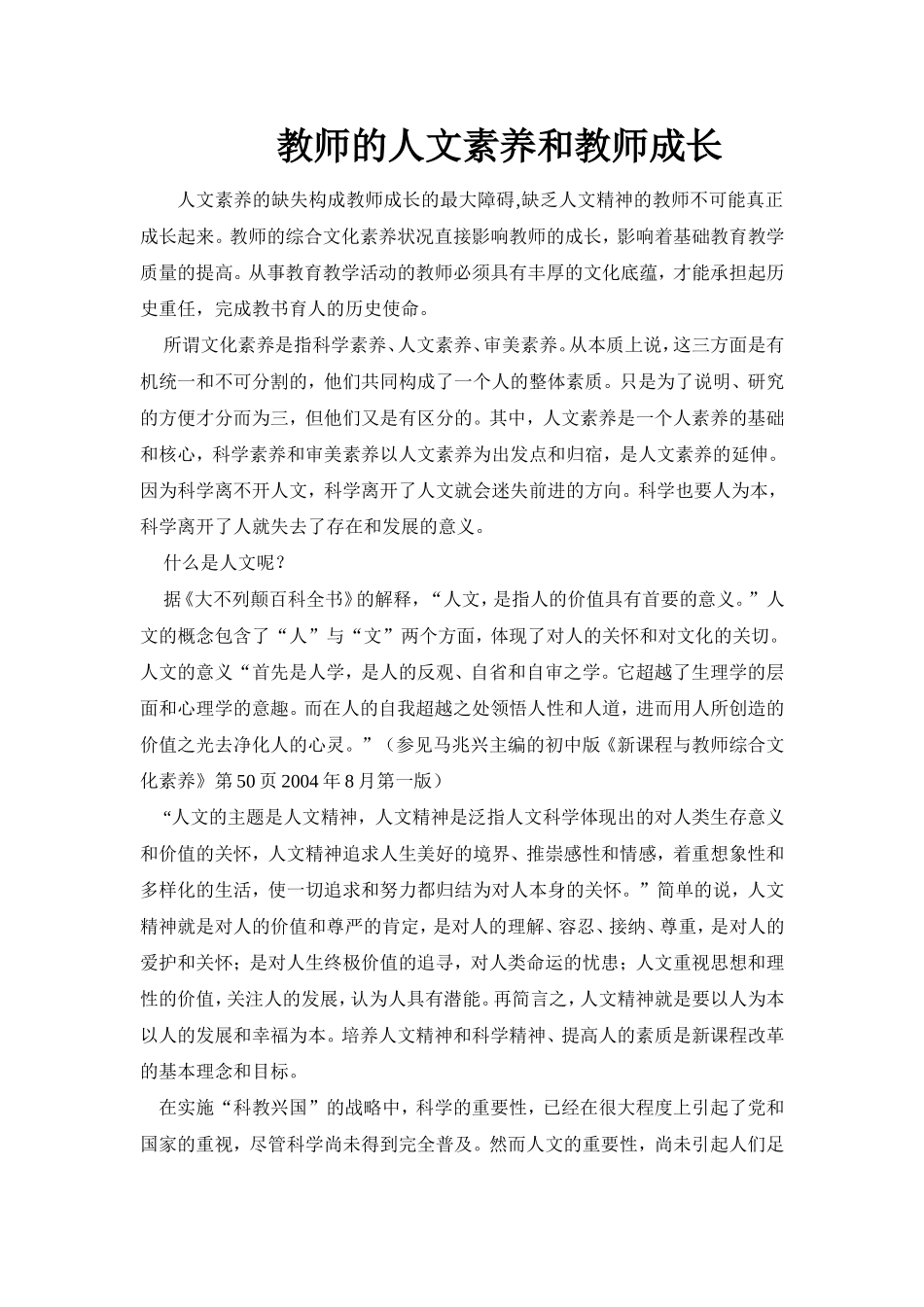 教师的人文素养和教师成长

人文素养的缺失构成教师成长的最大障碍,缺乏人文精神的教师不可能真正成长起来。教师的综合文化素养状况直接影响教师的成长，影响着基础教育教学质量的提高。从事教育教学活动的教师必须具有丰厚的文化底蕴，才能承担起历史重任，完成教书育人的历史使命。

所谓文化素养是指科学素养、人文素养、审美素养。从本质上说，这三方面是有机统一和不可分割的，他们共同构成了一个人的整体素质。只是为了说明、研究的方便才分而为三，但他们又是有区分的。其中，人文素养是一个人素养的基础和核心，科学素养和审美素养以人文素养为出发点和归宿，是人文素养的延伸。因为科学离不开人文，科学离开了人文就会迷失前进的方向。科学也要人为本，科学离开了人就失去了存在和发展的意义。

什么是人文呢？

据《大不列颠百科全书》的解释，“人文，是指人的价值具有首要的意义。”人文的概念包含了“人”与“文”两个方面，体现了对人的关怀和对文化的关切。人文的意义“首先是人学，是人的反观、自省和自审之学。它超越了生理学的层面和心理学的意趣。而在人的自我超越之处领悟人性和人道，进而用人所创造的价值之光去净化人的心灵。”（参见马兆兴主编的初中版《新课程与教师综合文化素养》第 50 页 2004 年 8 月第一版）

“人文的主题是人文精神，人文精神是泛指人文科学体现出的对人类生存意义和价值的关怀，人文精神追求人生美好的境界、推崇感性和情感，着重想象性和多样化的生活，使一切追求和努力都归结为对人本身的关怀。”简单的说，人文精神就是对人的价值和尊严的肯定，是对人的理解、容忍、接纳、尊重，是对人的爱护和关怀；是对人生终极价值的追寻，对人类命运的忧患；人文重视思想和理性的价值，关注人的发展，认为人具有潜能。再简言之，人文精神就是要以人为本以人的发展和幸福为本。培养人文精神和科学精神、提高人的素质是新课程改革的基本理念和目标。

在实施“科教兴国”的战略中，科学的重要性，已经在很大程度上引起了党和国家的重视，尽管科学尚未得到完全普及。然而人文的重要性，尚未引起人们足